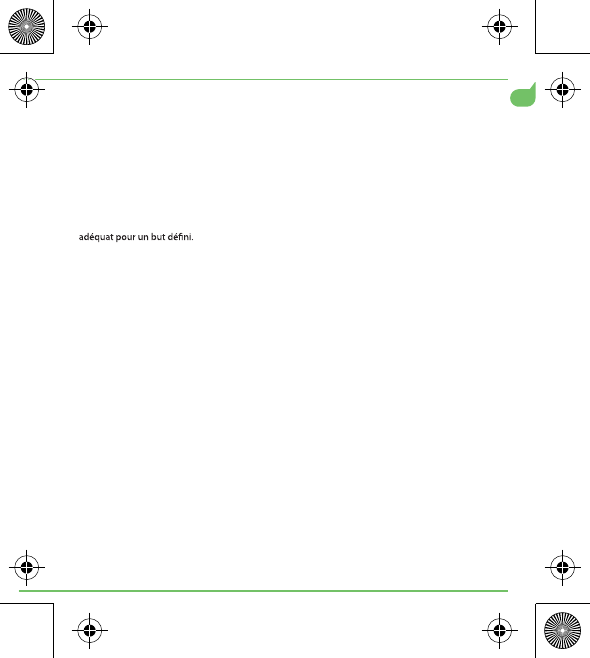 adéquat pour un but défini.